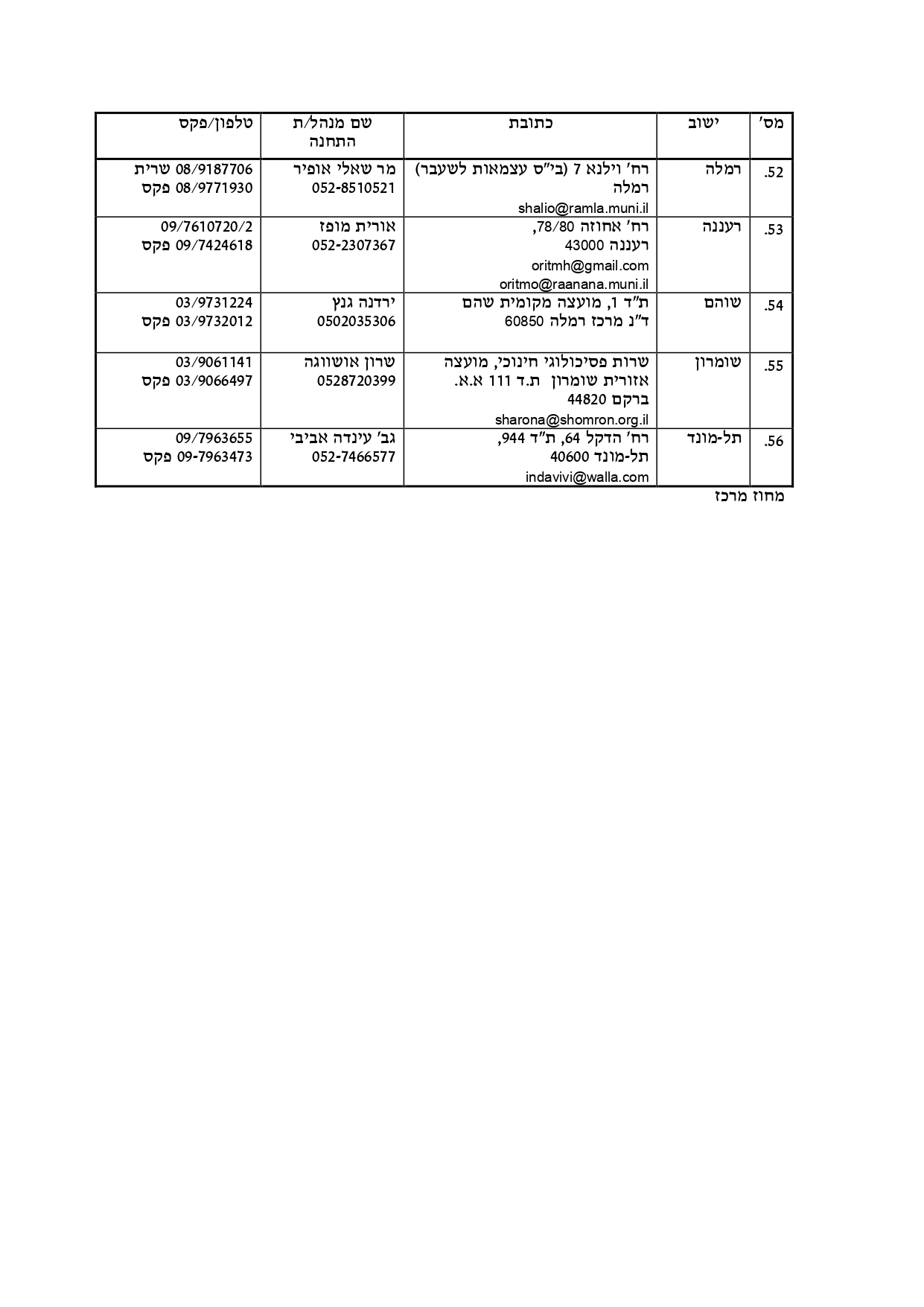 | מס' | ישוב | כתובת | שם מנהל/ת התחנה | טלפון/פקס |
|---|---|---|---|---|
| .52 | רמלה | רח' וילנא 7 (בי"ס עצמאות לשעבר) רמלה shalio@ramla.muni.il | מר שאלי אופיר 052-8510521 | 08/9187706 שרית 08/9771930 פקס |
| .53 | רעננה | רח' אחוזה 78/80, רעננה 43000 oritmh@gmail.com oritmo@raanana.muni.il | אורית מופז 052-2307367 | 09/7610720/2 09/7424618 פקס |
| .54 | שוהם | ת"ד 1, מועצה מקומית שהם ד"נ מרכז רמלה 60850 | ירדנה גנץ 0502035306 | 03/9731224 03/9732012 פקס |
| .55 | שומרון | שרות פסיכולוגי חינוכי, מועצה אזורית שומרון ת.ד 111 א.א. ברקם 44820 sharona@shomron.org.il | שרון אושווגה 0528720399 | 03/9061141 03/9066497 פקס |
| .56 | תל-מונד | רח' הדקל 64, ת"ד 944, תל-מונד 40600 indavivi@walla.com | גב' עינדה אביבי 052-7466577 | 09/7963655 09-7963473 פקס |

מחוז מרכז